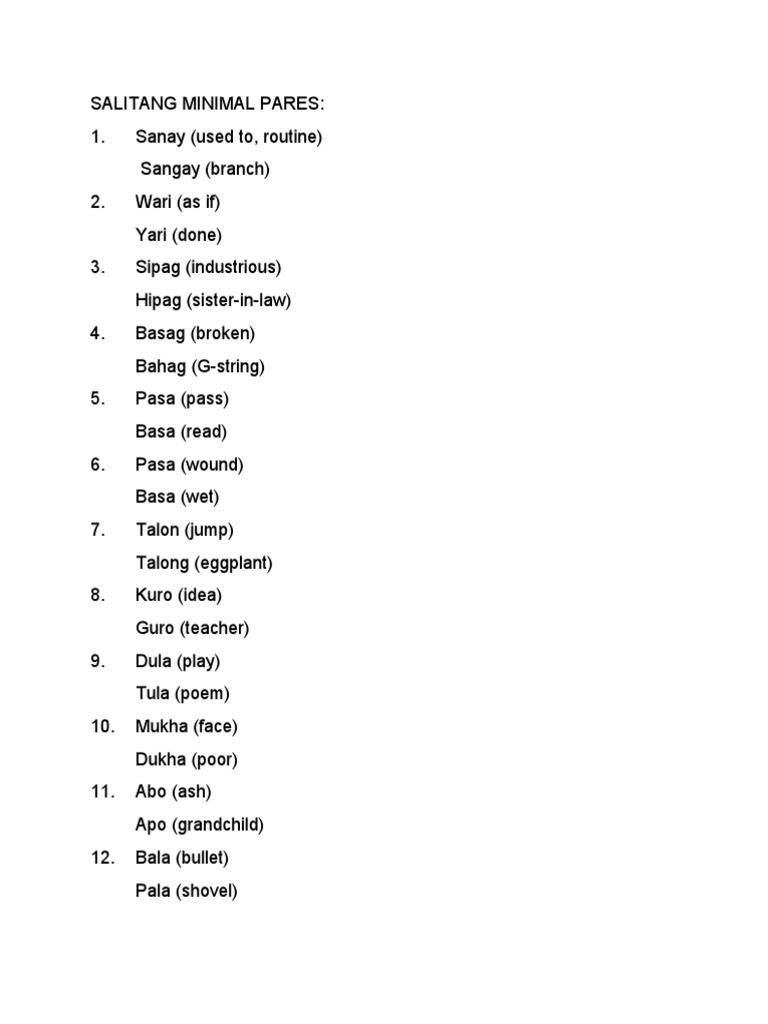 SALITANG MINIMAL PARES:

1. Sanay (used to, routine)
Sangay (branch)

2. Wari (as if)
Yari (done)

3. Sipag (industrious)
Hipag (sister-in-law)

4. Basag (broken)
Bahag (G-string)

5. Pasa (pass)
Basa (read)

6. Pasa (wound)
Basa (wet)

7. Talon (jump)
Talong (eggplant)

8. Kuro (idea)
Guro (teacher)

9. Dula (play)
Tula (poem)

10. Mukha (face)
Dukha (poor)

11. Abo (ash)
Apo (grandchild)

12. Bala (bullet)
Pala (shovel)